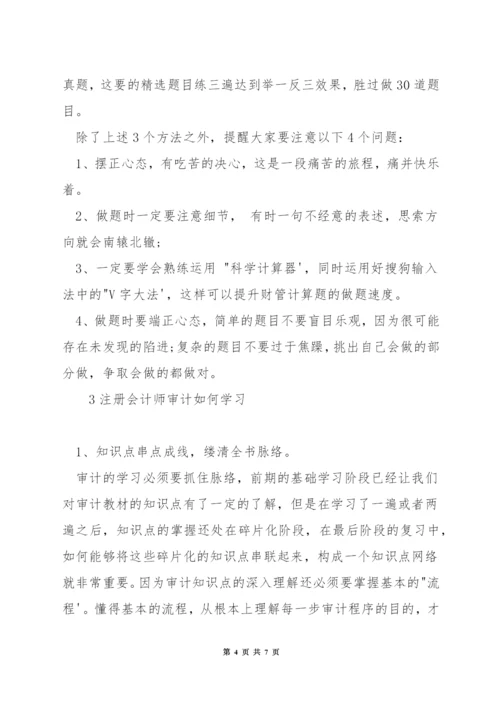 真题，这要的精选题目练三遍达到举一反三效果，胜过做30道题目。

除了上述3个方法之外，提醒大家要注意以下4个问题：

1、摆正心态，有吃苦的决心，这是一段痛苦的旅程，痛并快乐着。

2、做题时一定要注意细节， 有时一句不经意的表述，思索方向就会南辕北辙；

3、一定要学会熟练运用 "科学计算器'，同时运用好搜狗输入法中的"V字大法'，这样可以提升财管计算题的做题速度。

4、做题时要端正心态，简单的题目不要盲目乐观，因为很可能存在未发现的陷进;复杂的题目不要过于焦躁，挑出自己会做的部分做，争取会做的都做对。

3注册会计师审计如何学习

1、知识点串点成线，缕清全书脉络。

审计的学习必须要抓住脉络，前期的基础学习阶段已经让我们对审计教材的知识点有了一定的了解，但是在学习了一遍或者两遍之后，知识点的掌握还处在碎片化阶段，在最后阶段的复习中，如何能够将这些碎片化的知识点串联起来，构成一个知识点网络就非常重要。因为审计知识点的深入理解还必须要掌握基本的"流程'。懂得基本的流程，从根本上理解每一步审计程序的目的，才

第 4 页 共 7 页